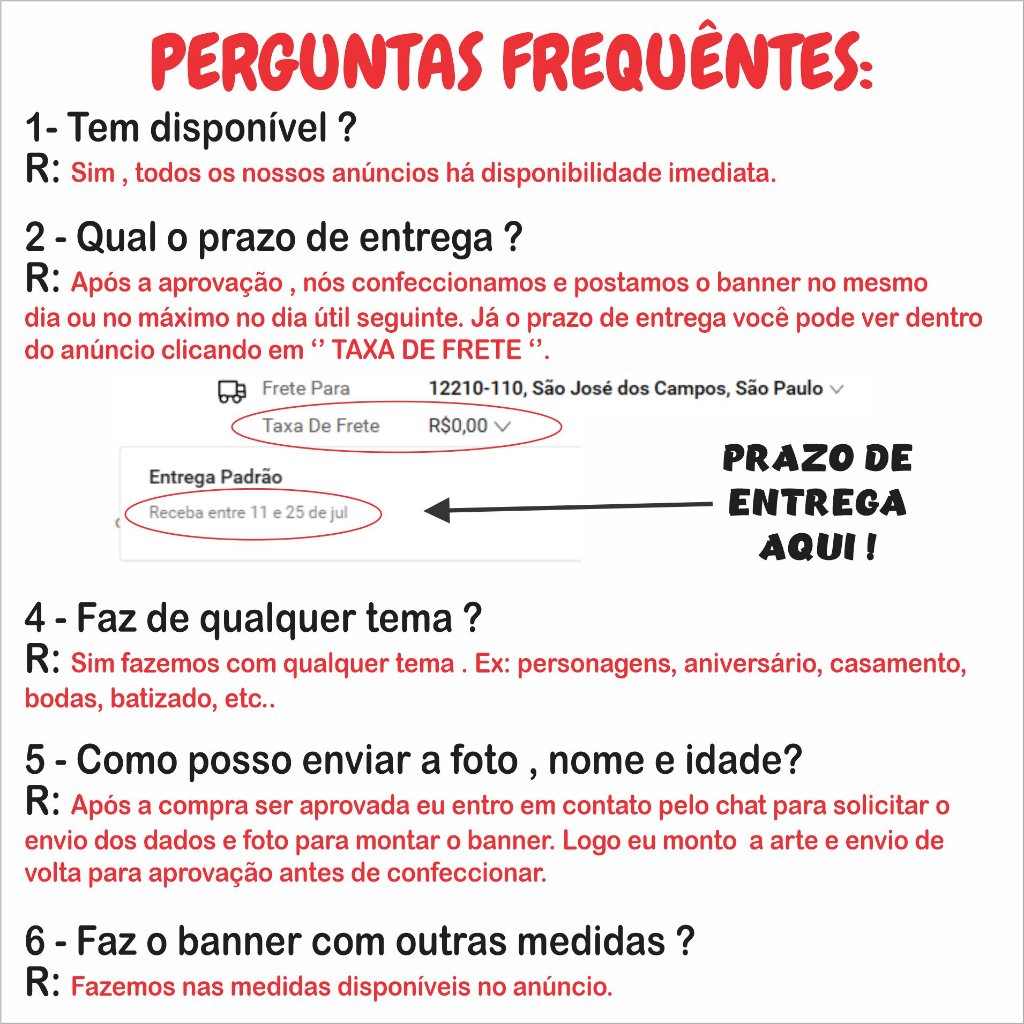 PERGUNTAS FREQUÊNTES:

1- Tem disponível ?
R: Sim , todos os nossos anúncios há disponibilidade imediata.

2 - Qual o prazo de entrega ?
R: Após a aprovação , nós confeccionamos e postamos o banner no mesmo dia ou no máximo no dia útil seguinte. Já o prazo de entrega você pode ver dentro do anúncio clicando em ‘’ TAXA DE FRETE ‘’.

Frete Para 12210-110, São José dos Campos, São Paulo
Taxa De Frete R$0,00
Entrega Padrão
Receba entre 11 e 25 de jul

PRAZO DE ENTREGA AQUI !

4 - Faz de qualquer tema ?
R: Sim fazemos com qualquer tema . Ex: personagens, aniversário, casamento, bodas, batizado, etc..

5 - Como posso enviar a foto , nome e idade?
R: Após a compra ser aprovada eu entro em contato pelo chat para solicitar o envio dos dados e foto para montar o banner. Logo eu monto a arte e envio de volta para aprovação antes de confeccionar.

6 - Faz o banner com outras medidas ?
R: Fazemos nas medidas disponíveis no anúncio.